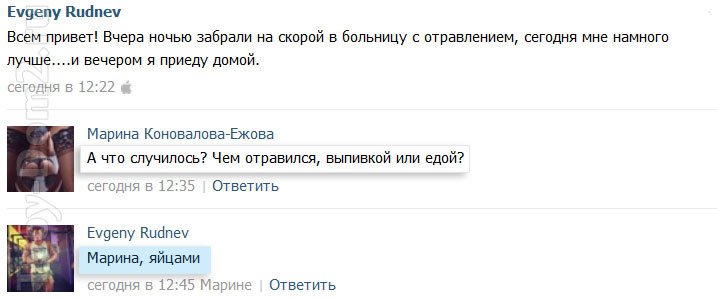 Evgeny Rudnev
Всем привет! Вчера ночью забрали на скорой в больницу с отравлением, сегодня мне намного лучше....и вечером я приеду домой.
сегодня в 12:22

Марина Коновалова-Ежова
А что случилось? Чем отравился, выпивкой или едой?
сегодня в 12:35 | Ответить

Evgeny Rudnev
Марина, яйцами
сегодня в 12:45 Марине | Ответить